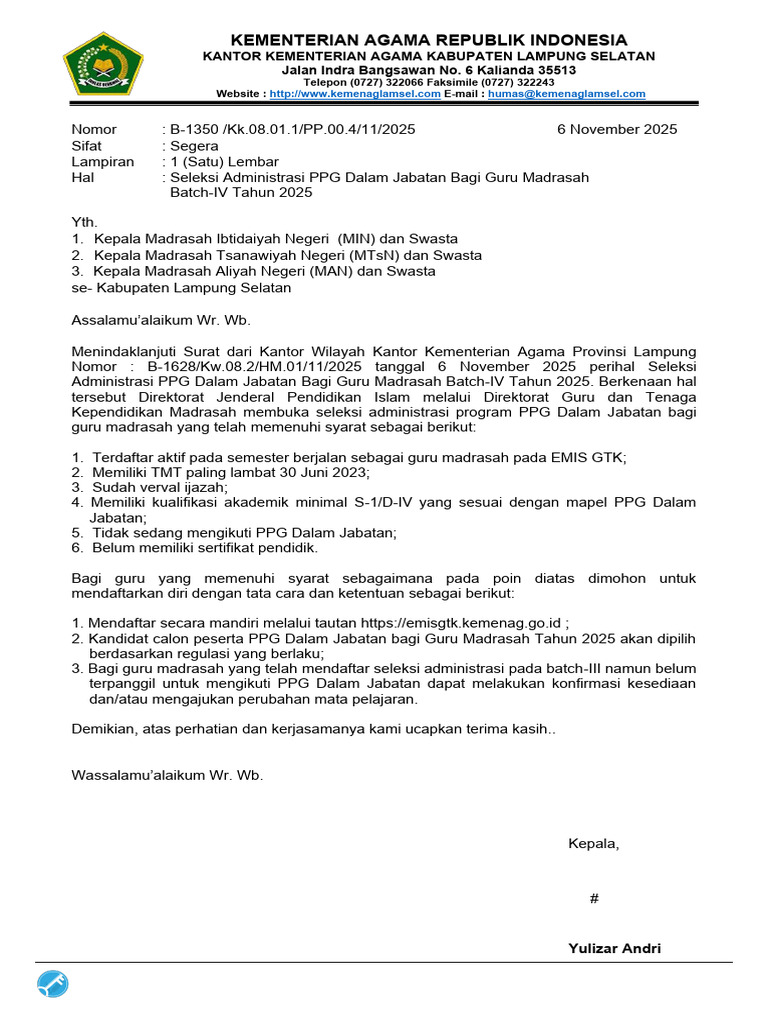 KEMENTERIAN AGAMA REPUBLIK INDONESIA
KANTOR KEMENTERIAN AGAMA KABUPATEN LAMPUNG SELATAN
Jalan Indra Bangsawan No. 6 Kalianda 35513
Telepon (0727) 322066 Faksimile (0727) 322243
Website : http://www.kemenaglamsel.com E-mail : humas@kemenaglamsel.com

Nomor : B-1350 /Kk.08.01.1/PP.00.4/11/2025 6 November 2025
Sifat : Segera
Lampiran : 1 (Satu) Lembar
Hal : Seleksi Administrasi PPG Dalam Jabatan Bagi Guru Madrasah Batch-IV Tahun 2025

Yth.
1. Kepala Madrasah Ibtidaiyah Negeri (MIN) dan Swasta
2. Kepala Madrasah Tsanawiyah Negeri (MTsN) dan Swasta
3. Kepala Madrasah Aliyah Negeri (MAN) dan Swasta
se- Kabupaten Lampung Selatan

Assalamu'alaikum Wr. Wb.

Menindaklanjuti Surat dari Kantor Wilayah Kantor Kementerian Agama Provinsi Lampung Nomor : B-1628/Kw.08.2/HM.01/11/2025 tanggal 6 November 2025 perihal Seleksi Administrasi PPG Dalam Jabatan Bagi Guru Madrasah Batch-IV Tahun 2025. Berkenaan hal tersebut Direktorat Jenderal Pendidikan Islam melalui Direktorat Guru dan Tenaga Kependidikan Madrasah membuka seleksi administrasi program PPG Dalam Jabatan bagi guru madrasah yang telah memenuhi syarat sebagai berikut:

1. Terdaftar aktif pada semester berjalan sebagai guru madrasah pada EMIS GTK;
2. Memiliki TMT paling lambat 30 Juni 2023;
3. Sudah verval ijazah;
4. Memiliki kualifikasi akademik minimal S-1/D-IV yang sesuai dengan mapel PPG Dalam Jabatan;
5. Tidak sedang mengikuti PPG Dalam Jabatan;
6. Belum memiliki sertifikat pendidik.

Bagi guru yang memenuhi syarat sebagaimana pada poin diatas dimohon untuk mendaftarkan diri dengan tata cara dan ketentuan sebagai berikut:

1. Mendaftar secara mandiri melalui tautan https://emisgtk.kemenag.go.id ;
2. Kandidat calon peserta PPG Dalam Jabatan bagi Guru Madrasah Tahun 2025 akan dipilih berdasarkan regulasi yang berlaku;
3. Bagi guru madrasah yang telah mendaftar seleksi administrasi pada batch-III namun belum terpanggil untuk mengikuti PPG Dalam Jabatan dapat melakukan konfirmasi kesediaan dan/atau mengajukan perubahan mata pelajaran.

Demikian, atas perhatian dan kerjasamanya kami ucapkan terima kasih..

Wassalamu'alaikum Wr. Wb.

Kepala,

#

Yulizar Andri